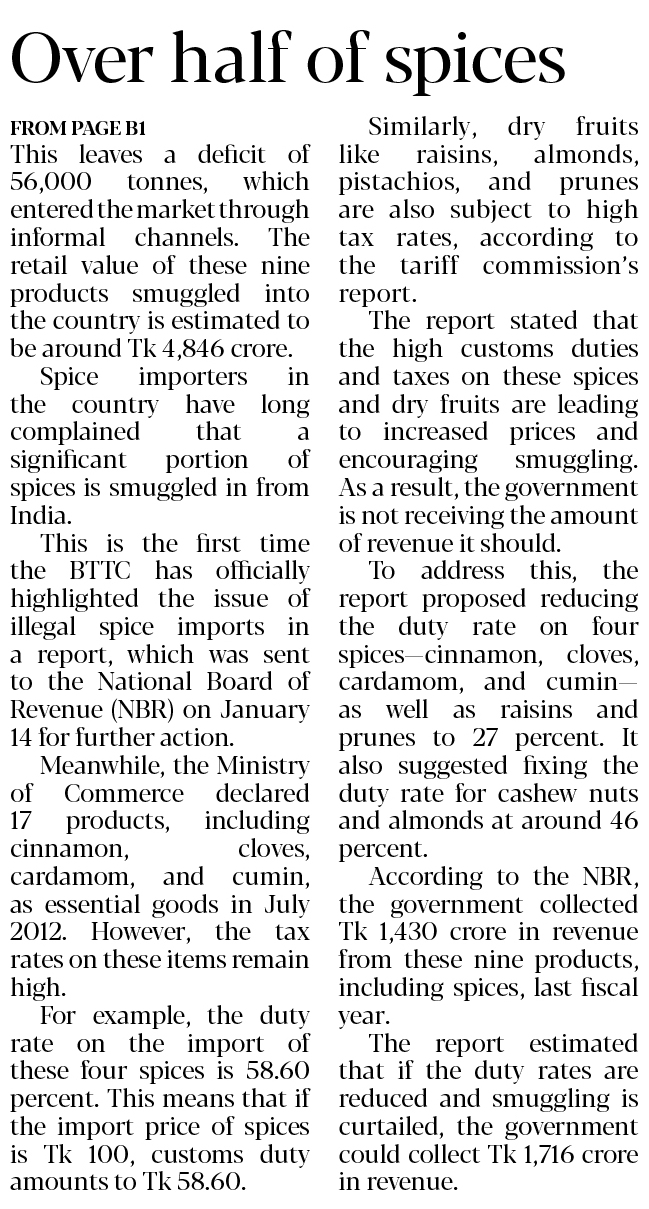 Over half of spices

FROM PAGE B1

This leaves a deficit of 56,000 tonnes, which entered the market through informal channels. The retail value of these nine products smuggled into the country is estimated to be around Tk 4,846 crore.

Spice importers in the country have long complained that a significant portion of spices is smuggled in from India.

This is the first time the BTTC has officially highlighted the issue of illegal spice imports in a report, which was sent to the National Board of Revenue (NBR) on January 14 for further action.

Meanwhile, the Ministry of Commerce declared 17 products, including cinnamon, cloves, cardamom, and cumin, as essential goods in July 2012. However, the tax rates on these items remain high.

For example, the duty rate on the import of these four spices is 58.60 percent. This means that if the import price of spices is Tk 100, customs duty amounts to Tk 58.60.

Similarly, dry fruits like raisins, almonds, pistachios, and prunes are also subject to high tax rates, according to the tariff commission's report.

The report stated that the high customs duties and taxes on these spices and dry fruits are leading to increased prices and encouraging smuggling. As a result, the government is not receiving the amount of revenue it should.

To address this, the report proposed reducing the duty rate on four spices—cinnamon, cloves, cardamom, and cumin—as well as raisins and prunes to 27 percent. It also suggested fixing the duty rate for cashew nuts and almonds at around 46 percent.

According to the NBR, the government collected Tk 1,430 crore in revenue from these nine products, including spices, last fiscal year.

The report estimated that if the duty rates are reduced and smuggling is curtailed, the government could collect Tk 1,716 crore in revenue.